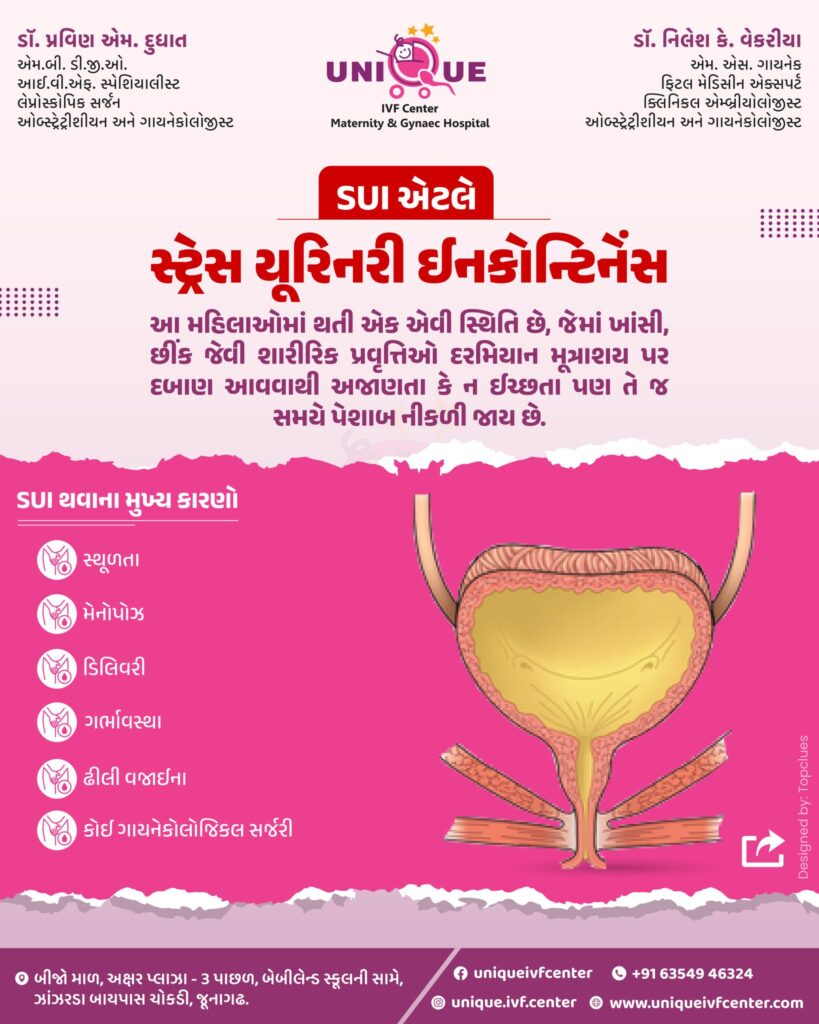 ડૉ. પ્રવિણ એમ. દુધાત
એમ.બી. ડી.જી.ઓ.
આઈ.વી.એફ. સ્પેશિયાલીસ્ટ
લેપ્રોસ્કોપિક સર્જન
ઓબ્સ્ટ્રેટ્રીશીયન અને ગાયનેકોલોજીસ્ટ

UNIQUE
IVF Center
Maternity & Gynaec Hospital

ડૉ. નિલેશ કે. વેકરીયા
એમ. એસ. ગાયનેક
ફિટલ મેડિસીન એક્સપર્ટ
ક્લિનિકલ એમ્બ્રીયોલોજીસ્ટ
ઓબ્સ્ટ્રેટ્રીશીયન અને ગાયનેકોલોજીસ્ટ

SUI એટલે
સ્ટ્રેસ યૂરિનરી ઈનકોન્ટિનેંસ

આ મહિલાઓમાં થતી એક એવી સ્થિતિ છે, જેમાં ખાંસી, છીંક જેવી શારીરિક પ્રવૃત્તિઓ દરમિયાન મૂત્રાશય પર દબાણ આવવાથી અજાણતા કે ન ઈચ્છતા પણ તે જ સમયે પેશાબ નીકળી જાય છે.

SUI થવાના મુખ્ય કારણો

સ્થૂળતા

મેનોપોઝ

ડિલિવરી

ગર્ભાવસ્થા

ઢીલી વજાઈના

કોઈ ગાયનેકોલોજિકલ સર્જરી

Designed by: Topclues

બીજો માળ, અક્ષર પ્લાઝા - 3 પાછળ, બેબીલેન્ડ સ્કૂલની સામે, ઝાંઝરડા બાયપાસ ચોકડી, જૂનાગઢ.

uniqueivfcenter
+91 63549 46324
unique.ivf.center
www.uniqueivfcenter.com